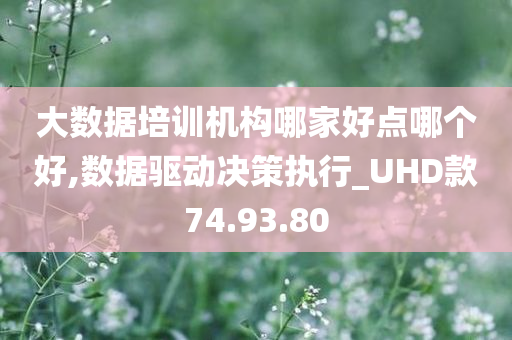 大数据培训机构哪家好点哪个好,数据驱动决策执行_UHD款74.93.80